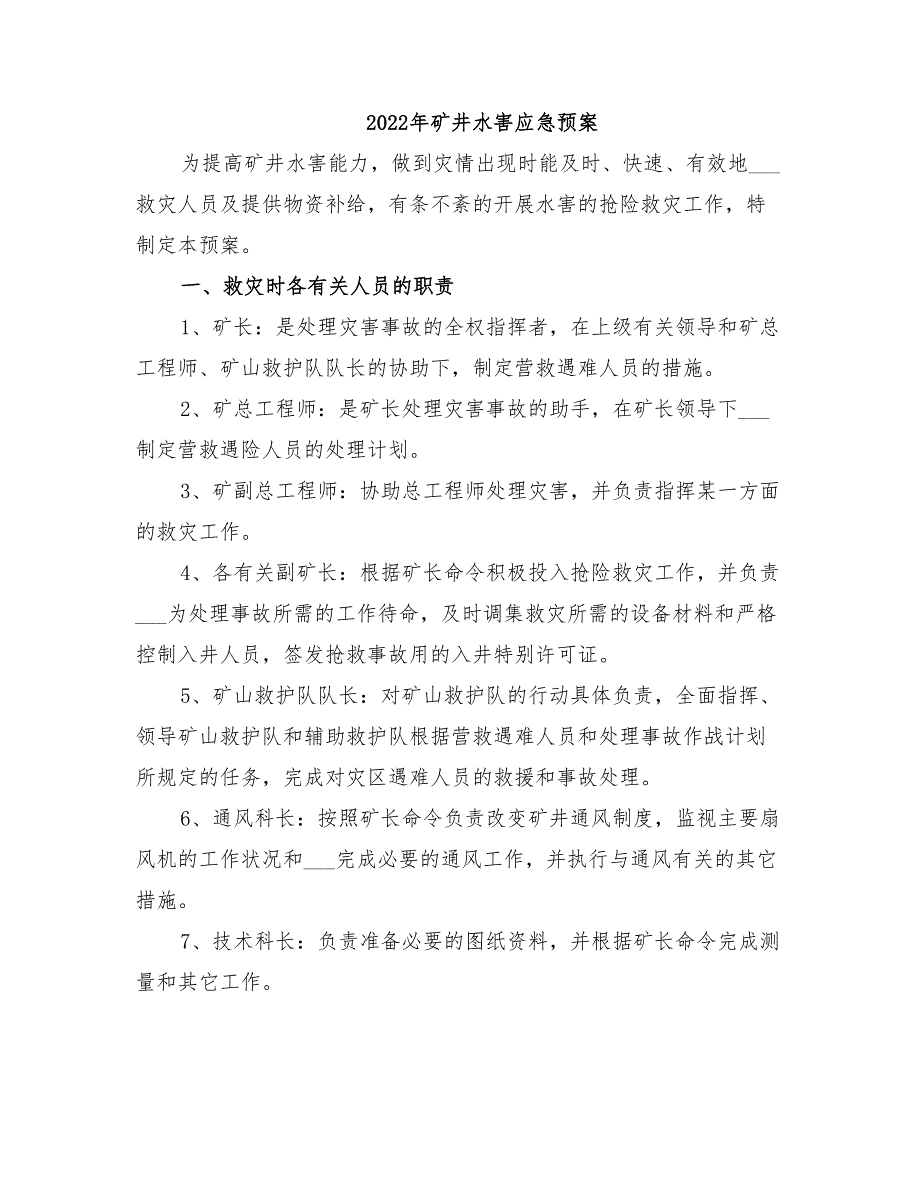 2022年矿井水害应急预案

为提高矿井水害能力，做到灾情出现时能及时、快速、有效地___救灾人员及提供物资补给，有条不紊的开展水害的抢险救灾工作，特制定本预案。

一、救灾时各有关人员的职责

1、矿长：是处理灾害事故的全权指挥者，在上级有关领导和矿总工程师、矿山救护队队长的协助下，制定营救遇难人员的措施。

2、矿总工程师：是矿长处理灾害事故的助手，在矿长领导下___制定营救遇险人员的处理计划。

3、矿副总工程师：协助总工程师处理灾害，并负责指挥某一方面的救灾工作。

4、各有关副矿长：根据矿长命令积极投入抢险救灾工作，并负责___为处理事故所需的工作待命，及时调集救灾所需的设备材料和严格控制入井人员，签发抢救事故用的入井特别许可证。

5、矿山救护队队长：对矿山救护队的行动具体负责，全面指挥、领导矿山救护队和辅助救护队根据营救遇难人员和处理事故作战计划所规定的任务，完成对灾区遇难人员的救援和事故处理。

6、通风科长：按照矿长命令负责改变矿井通风制度，监视主要扇风机的工作状况和___完成必要的通风工作，并执行与通风有关的其它措施。

7、技术科长：负责准备必要的图纸资料，并根据矿长命令完成测量和其它工作。